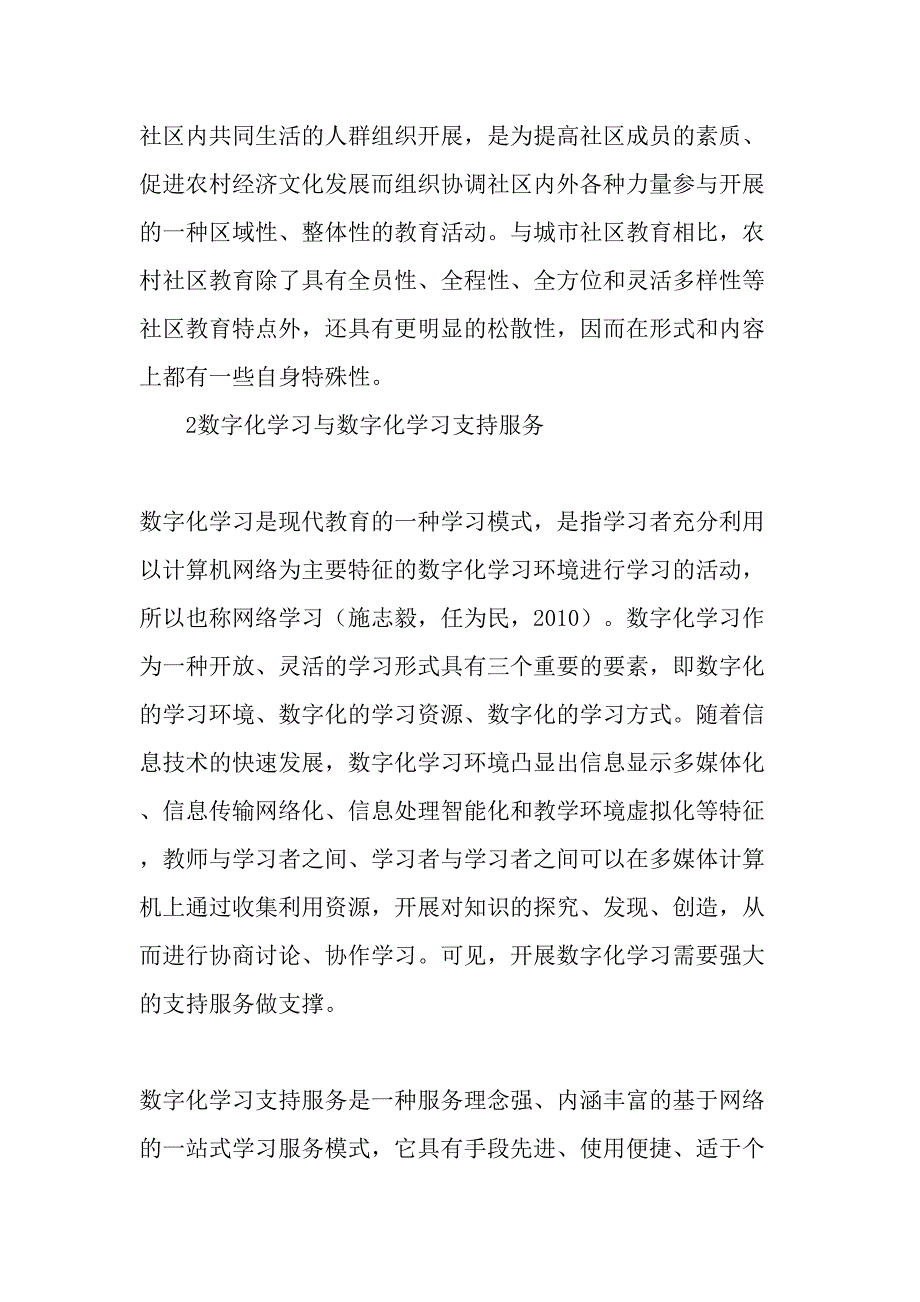 社区内共同生活的人群组织开展，是为提高社区成员的素质、促进农村经济文化发展而组织协调社区内外各种力量参与开展的一种区域性、整体性的教育活动。与城市社区教育相比，农村社区教育除了具有全员性、全程性、全方位和灵活多样性等社区教育特点外，还具有更明显的松散性，因而在形式和内容上都有一些自身特殊性。

2数字化学习与数字化学习支持服务

数字化学习是现代教育的一种学习模式，是指学习者充分利用以计算机网络为主要特征的数字化学习环境进行学习的活动，所以也称网络学习（施志毅，任为民，2010）。数字化学习作为一种开放、灵活的学习形式具有三个重要的要素，即数字化的学习环境、数字化的学习资源、数字化的学习方式。随着信息技术的快速发展，数字化学习环境凸显出信息显示多媒体化、信息传输网络化、信息处理智能化和教学环境虚拟化等特征，教师与学习者之间、学习者与学习者之间可以在多媒体计算机上通过收集利用资源，开展对知识的探究、发现、创造，从而进行协商讨论、协作学习。可见，开展数字化学习需要强大的支持服务做支撑。

数字化学习支持服务是一种服务理念强、内涵丰富的基于网络的一站式学习服务模式，它具有手段先进、使用便捷、适于个